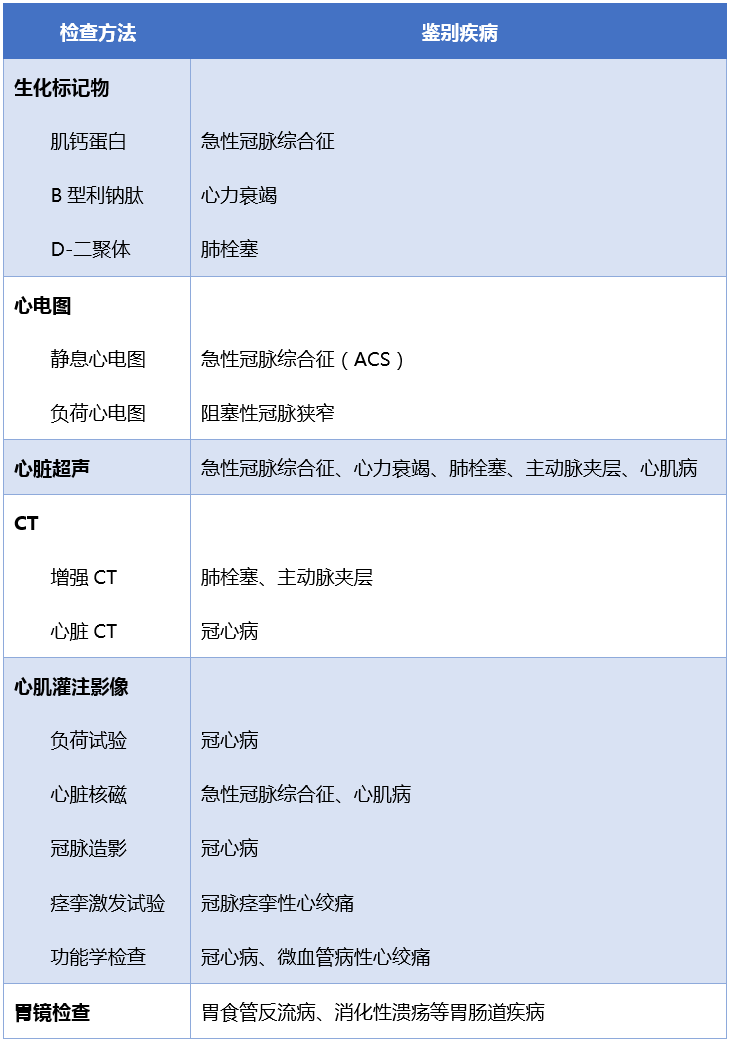 | 检查方法 | 鉴别疾病 |
|---|---|
| 生化标记物 | |
| 肌钙蛋白 | 急性冠脉综合征 |
| B型利钠肽 | 心力衰竭 |
| D-二聚体 | 肺栓塞 |
| 心电图 | |
| 静息心电图 | 急性冠脉综合征（ACS） |
| 负荷心电图 | 阻塞性冠脉狭窄 |
| 心脏超声 | 急性冠脉综合征、心力衰竭、肺栓塞、主动脉夹层、心肌病 |
| CT | |
| 增强CT | 肺栓塞、主动脉夹层 |
| 心脏CT | 冠心病 |
| 心肌灌注影像 | |
| 负荷试验 | 冠心病 |
| 心脏核磁 | 急性冠脉综合征、心肌病 |
| 冠脉造影 | 冠心病 |
| 痉挛激发试验 | 冠脉痉挛性心绞痛 |
| 功能学检查 | 冠心病、微血管病性心绞痛 |
| 胃镜检查 | 胃食管反流病、消化性溃疡等胃肠道疾病 |